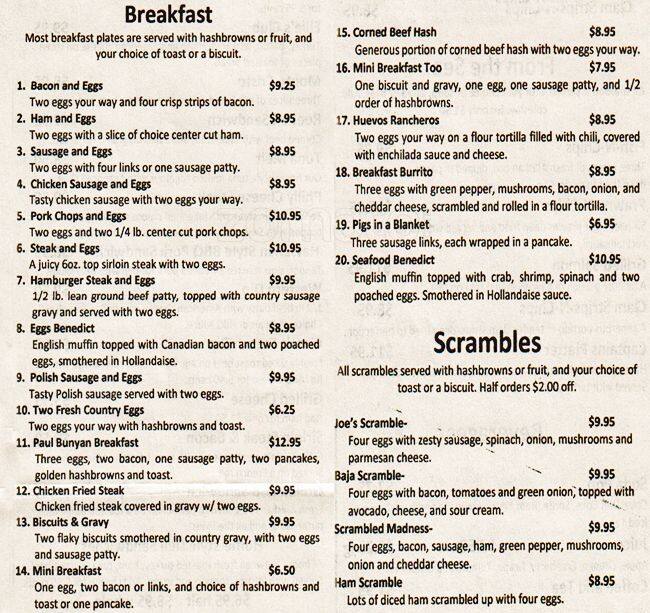 Breakfast

Most breakfast plates are served with hashbrowns or fruit, and your choice of toast or a biscuit.

1. Bacon and Eggs $9.25
Two eggs your way and four crisp strips of bacon.

2. Ham and Eggs $8.95
Two eggs with a slice of choice center cut ham.

3. Sausage and Eggs $8.95
Two eggs with four links or one sausage patty.

4. Chicken Sausage and Eggs $8.95
Tasty chicken sausage with two eggs your way.

5. Pork Chops and Eggs $10.95
Two eggs and two 1/4 lb. center cut pork chops.

6. Steak and Eggs $10.95
A juicy 6oz. top sirloin steak with two eggs.

7. Hamburger Steak and Eggs $9.95
1/2 lb. lean ground beef patty, topped with country sausage gravy and served with two eggs.

8. Eggs Benedict $8.95
English muffin topped with Canadian bacon and two poached eggs, smothered in Hollandaise.

9. Polish Sausage and Eggs $9.95
Tasty Polish sausage served with two eggs.

10. Two Fresh Country Eggs $6.25
Two eggs your way with hashbrowns and toast.

11. Paul Bunyan Breakfast $12.95
Three eggs, two bacon, one sausage patty, two pancakes, golden hashbrowns and toast.

12. Chicken Fried Steak $9.95
Chicken fried steak covered in gravy w/ two eggs.

13. Biscuits & Gravy $9.95
Two flaky biscuits smothered in country gravy, with two eggs and sausage patty.

14. Mini Breakfast $6.50
One egg, two bacon or links, and choice of hashbrowns and toast or one pancake.

15. Corned Beef Hash $8.95
Generous portion of corned beef hash with two eggs your way.

16. Mini Breakfast Too $7.95
One biscuit and gravy, one egg, one sausage patty, and 1/2 order of hashbrowns.

17. Huevos Rancheros $8.95
Two eggs your way on a flour tortilla filled with chili, covered with enchilada sauce and cheese.

18. Breakfast Burrito $8.95
Three eggs with green pepper, mushrooms, bacon, onion, and cheddar cheese, scrambled and rolled in a flour tortilla.

19. Pigs in a Blanket $6.95
Three sausage links, each wrapped in a pancake.

20. Seafood Benedict $10.95
English muffin topped with crab, shrimp, spinach and two poached eggs. Smothered in Hollandaise sauce.

Scrambles

All scrambles served with hashbrowns or fruit, and your choice of toast or a biscuit. Half orders $2.00 off.

Joe's Scramble- $9.95
Four eggs with zesty sausage, spinach, onion, mushrooms and parmesan cheese.

Baja Scramble- $9.95
Four eggs with bacon, tomatoes and green onion, topped with avocado, cheese, and sour cream.

Scrambled Madness- $9.95
Four eggs, bacon, sausage, ham, green pepper, mushrooms, onion and cheddar cheese.

Ham Scramble $8.95
Lots of diced ham scrambled up with four eggs.